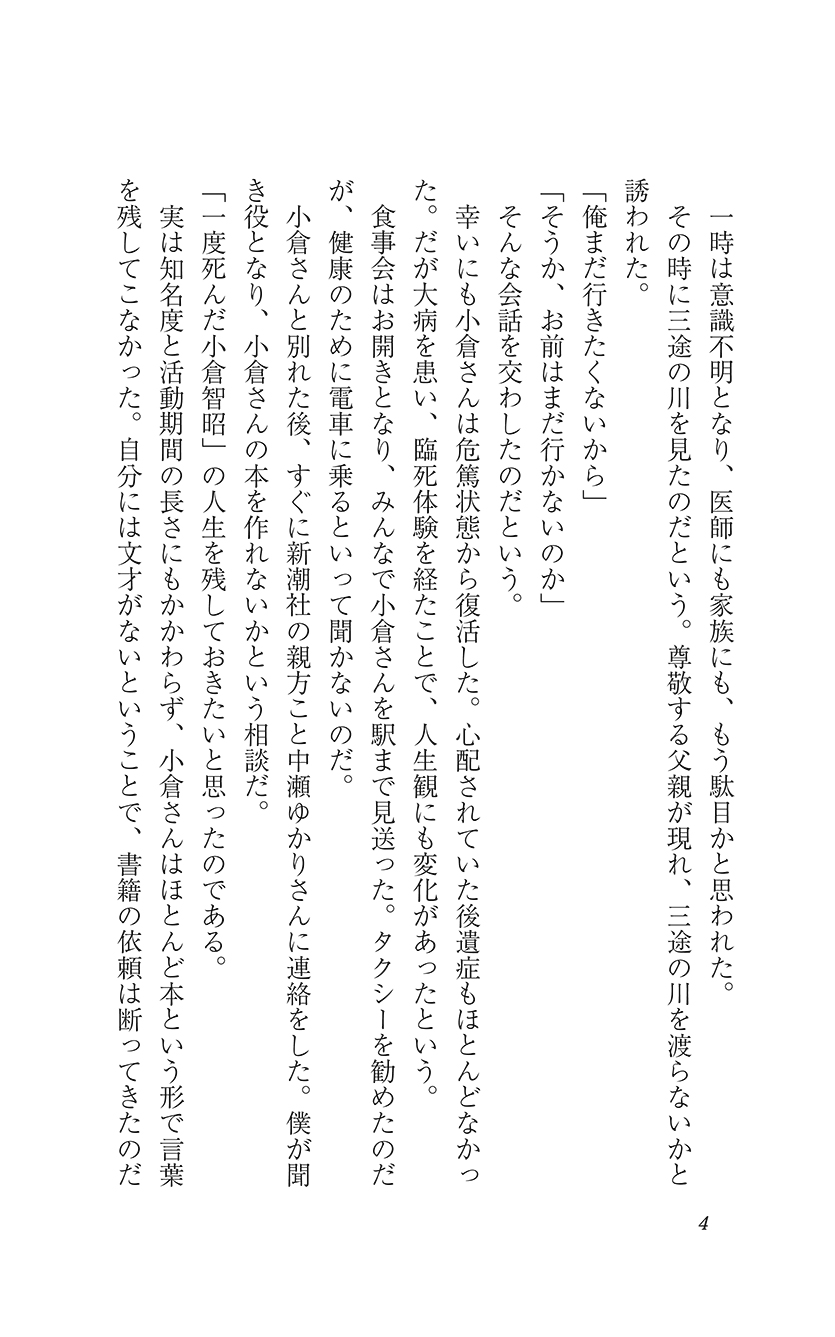 一時は意識不明となり、医師にも家族にも、もう駄目かと思われた。
その時に三途の川を見たのだという。尊敬する父親が現れ、三途の川を渡らないかと誘われた。
「俺まだ行きたくないから」
「そうか、お前はまだ行かないのか」
そんな会話を交わしたのだという。
幸いにも小倉さんは危篤状態から復活した。心配されていた後遺症もほとんどなかった。だが大病を患い、臨死体験を経たことで、人生観にも変化があったという。
食事会はお開きとなり、みんなで小倉さんを駅まで見送った。タクシーを勧めたのだが、健康のために電車に乗るといって聞かないのだ。
小倉さんと別れた後、すぐに新潮社の親方こと中瀬ゆかりさんに連絡をした。僕が聞き役となり、小倉さんの本を作れないかという相談だ。
「一度死んだ小倉智昭」の人生を残しておきたいと思ったのである。
実は知名度と活動期間の長さにもかかわらず、小倉さんはほとんど本という形で言葉を残してこなかった。自分には文才がないということで、書籍の依頼は断ってきたのだ

4